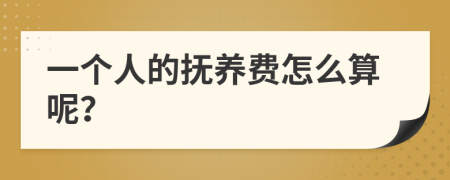 一个人的抚养费怎么算呢?